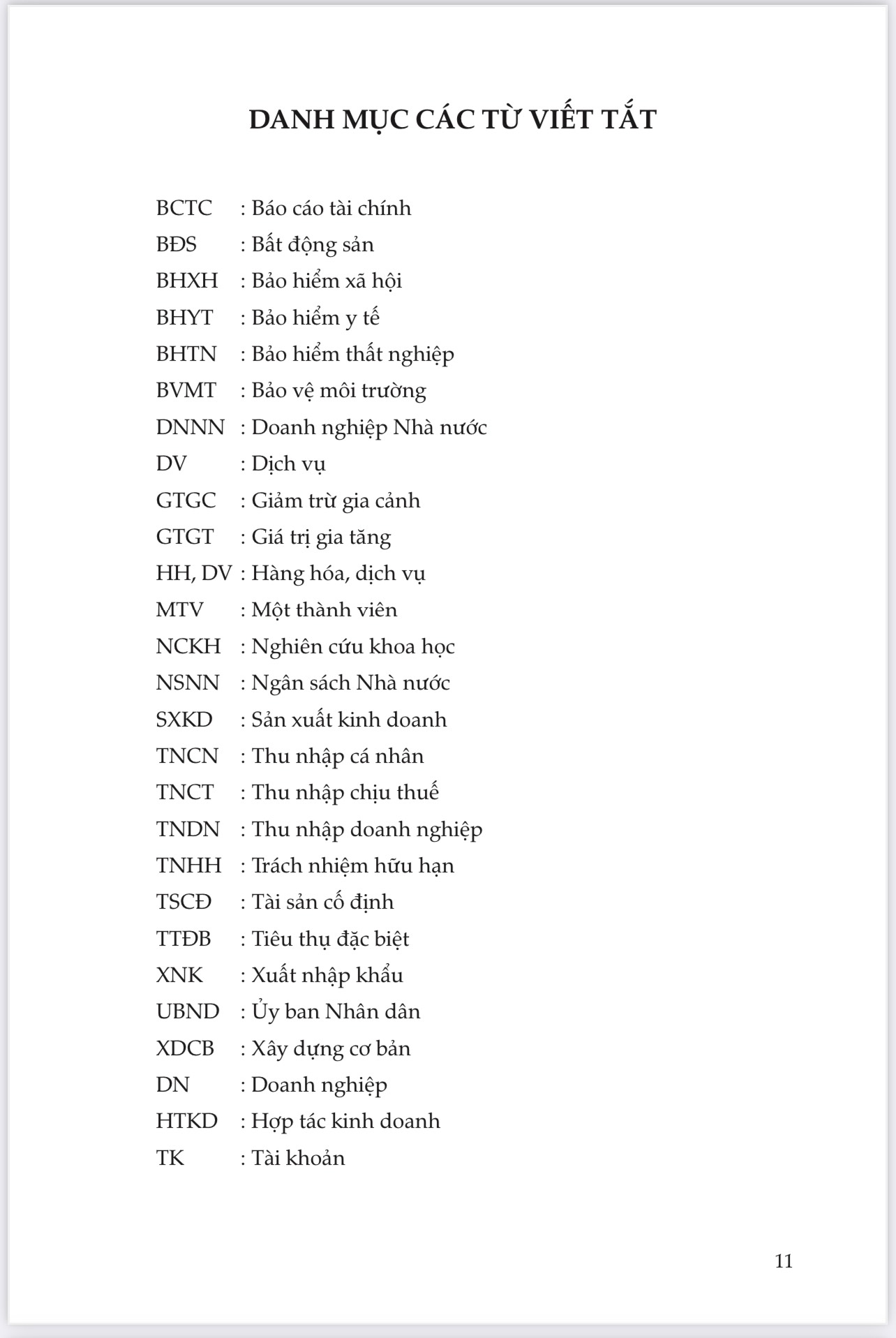 DANH MỤC CÁC TỪ VIẾT TẮT

BCTC : Báo cáo tài chính
BĐS : Bất động sản
BHXH : Bảo hiểm xã hội
BHYT : Bảo hiểm y tế
BHTN : Bảo hiểm thất nghiệp
BVMT : Bảo vệ môi trường
DNNN : Doanh nghiệp Nhà nước
DV : Dịch vụ
GTGC : Giảm trừ gia cảnh
GTGT : Giá trị gia tăng
HH, DV : Hàng hóa, dịch vụ
MTV : Một thành viên
NCKH : Nghiên cứu khoa học
NSNN : Ngân sách Nhà nước
SXKD : Sản xuất kinh doanh
TNCN : Thu nhập cá nhân
TNCT : Thu nhập chịu thuế
TNDN : Thu nhập doanh nghiệp
TNHH : Trách nhiệm hữu hạn
TSCĐ : Tài sản cố định
TTĐB : Tiêu thụ đặc biệt
XNK : Xuất nhập khẩu
UBND : Ủy ban Nhân dân
XDCB : Xây dựng cơ bản
DN : Doanh nghiệp
HTKD : Hợp tác kinh doanh
TK : Tài khoản

11